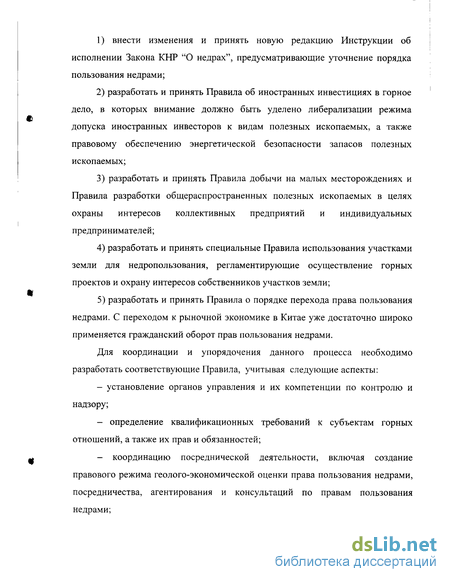 1) внести изменения и принять новую редакцию Инструкции об исполнении Закона КНР "О недрах", предусматривающие уточнение порядка пользования недрами;

2) разработать и принять Правила об иностранных инвестициях в горное дело, в которых внимание должно быть уделено либерализации режима допуска иностранных инвесторов к видам полезных ископаемых, а также правовому обеспечению энергетической безопасности запасов полезных ископаемых;

3) разработать и принять Правила добычи на малых месторождениях и Правила разработки общераспространенных полезных ископаемых в целях охраны интересов коллективных предприятий и индивидуальных предпринимателей;

4) разработать и принять специальные Правила использования участками земли для недропользования, регламентирующие осуществление горных проектов и охрану интересов собственников участков земли;

5) разработать и принять Правила о порядке перехода права пользования недрами. С переходом к рыночной экономике в Китае уже достаточно широко применяется гражданский оборот прав пользования недрами.

Для координации и упорядочения данного процесса необходимо разработать соответствующие Правила, учитывая следующие аспекты:

– установление органов управления и их компетенции по контролю и надзору;

– определение квалификационных требований к субъектам горных отношений, а также их прав и обязанностей;

– координацию посреднической деятельности, включая создание правового режима геолого-экономической оценки права пользования недрами, посредничества, агентирования и консультаций по правам пользования недрами;

dsLib.net
библиотека диссертаций